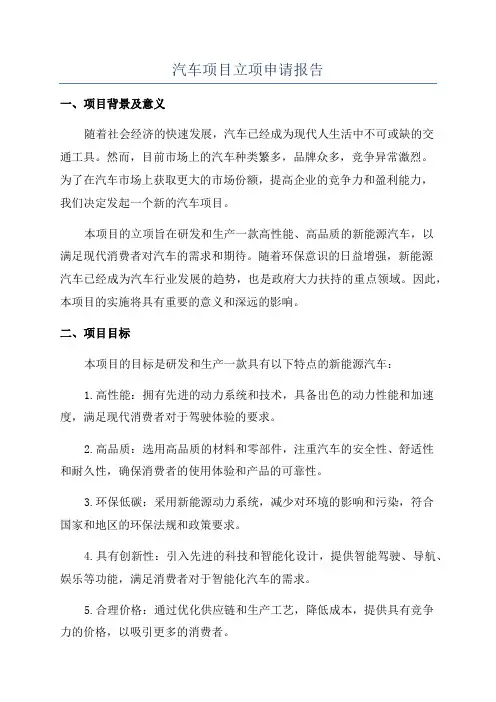 汽车项目立项申请报告

一、项目背景及意义

随着社会经济的快速发展，汽车已经成为现代人生活中不可或缺的交通工具。然而，目前市场上的汽车种类繁多，品牌众多，竞争异常激烈。为了在汽车市场上获取更大的市场份额，提高企业的竞争力和盈利能力，我们决定发起一个新的汽车项目。

本项目的立项旨在研发和生产一款高性能、高品质的新能源汽车，以满足现代消费者对汽车的需求和期待。随着环保意识的日益增强，新能源汽车已经成为汽车行业发展的趋势，也是政府大力扶持的重点领域。因此，本项目的实施将具有重要的意义和深远的影响。

二、项目目标

本项目的目标是研发和生产一款具有以下特点的新能源汽车：

1.高性能：拥有先进的动力系统和技术，具备出色的动力性能和加速度，满足现代消费者对于驾驶体验的要求。

2.高品质：选用高品质的材料和零部件，注重汽车的安全性、舒适性和耐久性，确保消费者的使用体验和产品的可靠性。

3.环保低碳：采用新能源动力系统，减少对环境的影响和污染，符合国家和地区的环保法规和政策要求。

4.具有创新性：引入先进的科技和智能化设计，提供智能驾驶、导航、娱乐等功能，满足消费者对于智能化汽车的需求。

5.合理价格：通过优化供应链和生产工艺，降低成本，提供具有竞争力的价格，以吸引更多的消费者。